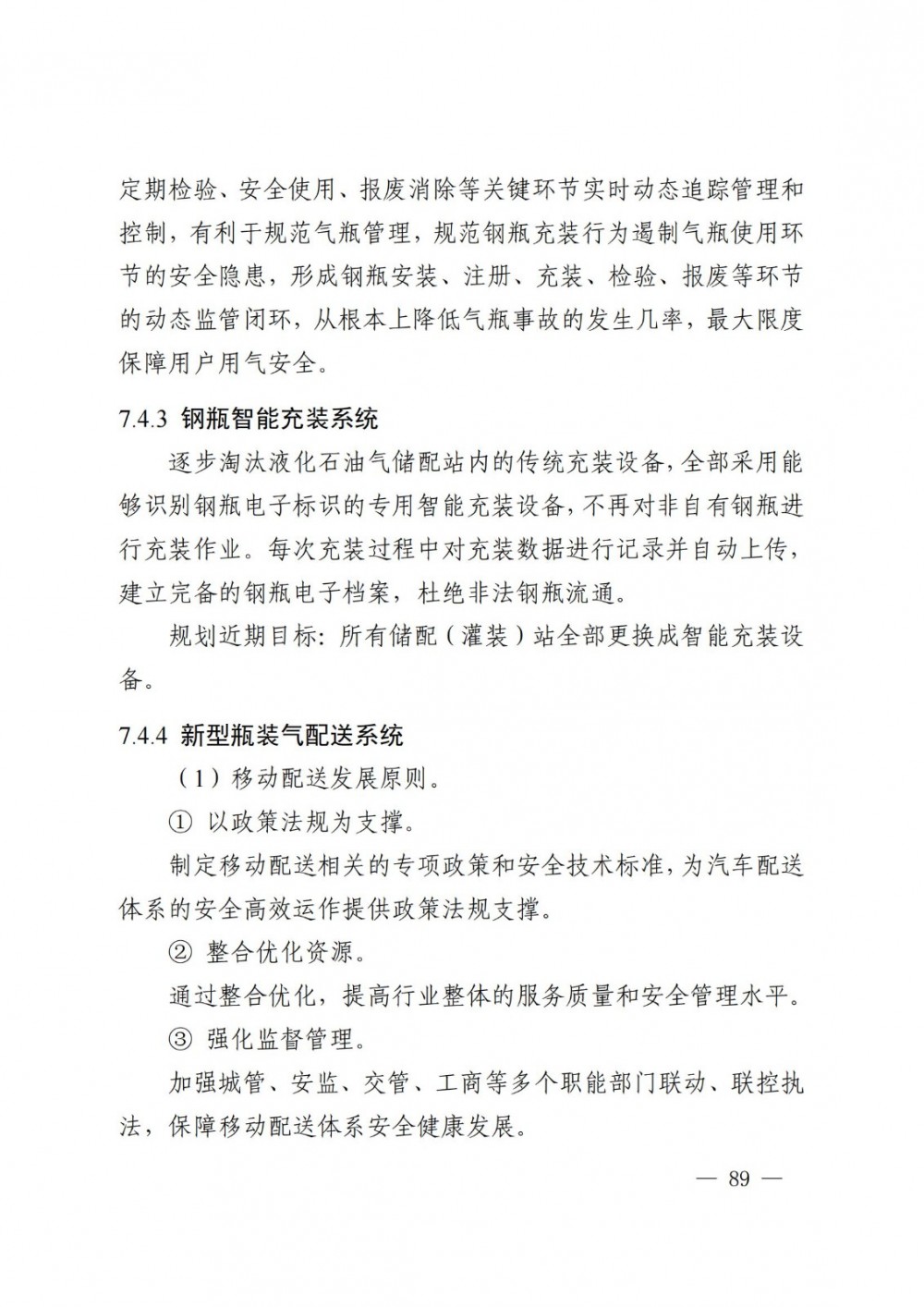 定期检验、安全使用、报废消除等关键环节实时动态追踪管理和控制，有利于规范气瓶管理，规范钢瓶充装行为遏制气瓶使用环节的安全隐患，形成钢瓶安装、注册、充装、检验、报废等环节的动态监管闭环，从根本上降低气瓶事故的发生几率，最大限度保障用户用气安全。

7.4.3 钢瓶智能充装系统

逐步淘汰液化石油气储配站内的传统充装设备，全部采用能够识别钢瓶电子标识的专用智能充装设备，不再对非自有钢瓶进行充装作业。每次充装过程中对充装数据进行记录并自动上传，建立完备的钢瓶电子档案，杜绝非法钢瓶流通。

规划近期目标：所有储配（灌装）站全部更换成智能充装设备。

7.4.4 新型瓶装气配送系统

（1）移动配送发展原则。

① 以政策法规为支撑。

制定移动配送相关的专项政策和安全技术标准，为汽车配送体系的安全高效运作提供政策法规支撑。

② 整合优化资源。

通过整合优化，提高行业整体的服务质量和安全管理水平。

③ 强化监督管理。

加强城管、安监、交管、工商等多个职能部门联动、联控执法，保障移动配送体系安全健康发展。

— 89 —